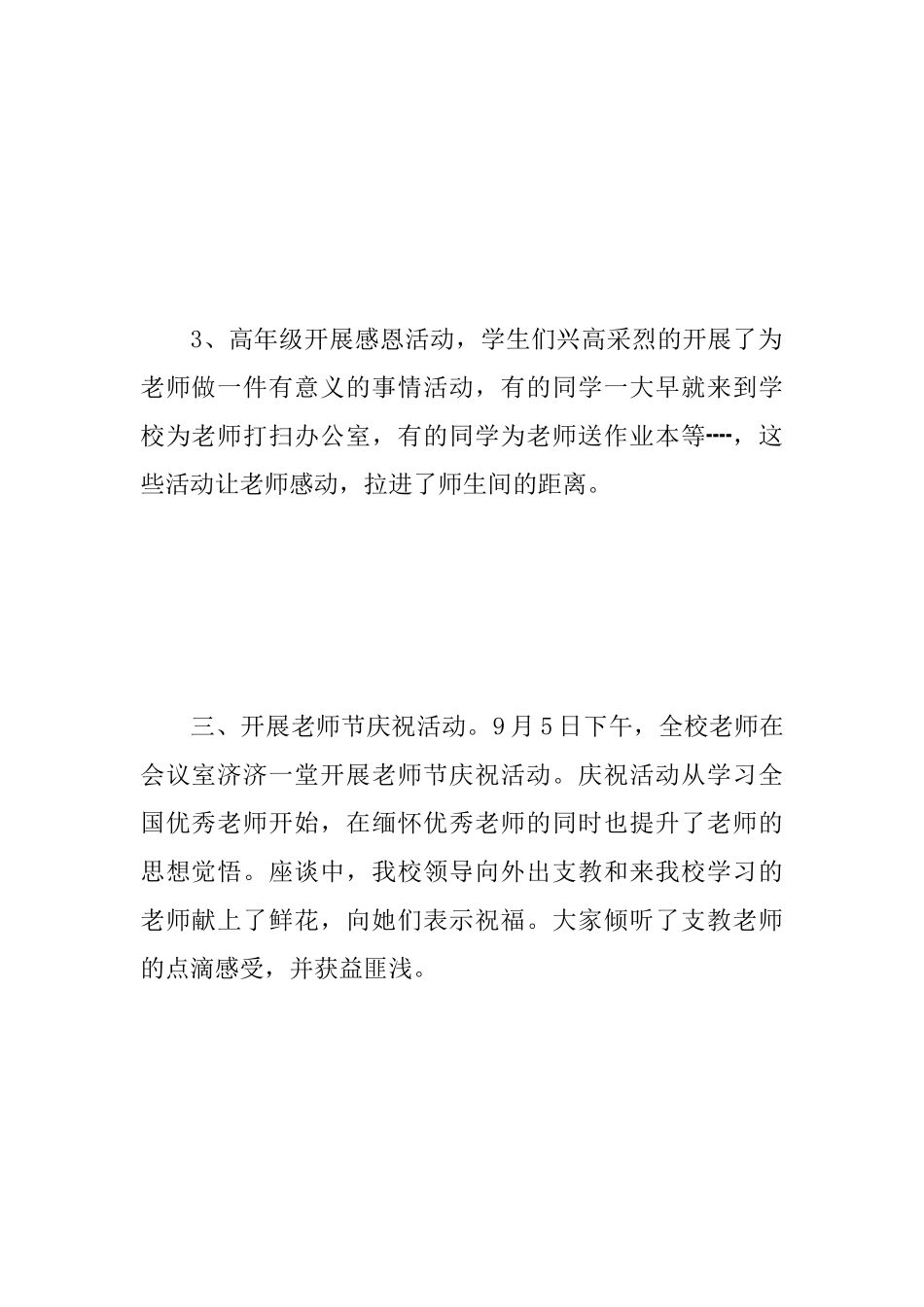 3、高年级开展感恩活动，学生们兴高采烈的开展了为老师做一件有意义的事情活动，有的同学一大早就来到学校为老师打扫办公室，有的同学为老师送作业本等----，这些活动让老师感动，拉进了师生间的距离。

三、开展老师节庆祝活动。9月5日下午，全校老师在会议室济济一堂开展老师节庆祝活动。庆祝活动从学习全国优秀老师开始，在缅怀优秀老师的同时也提升了老师的思想觉悟。座谈中，我校领导向外出支教和来我校学习的老师献上了鲜花，向她们表示祝福。大家倾听了支教老师的点滴感受，并获益匪浅。